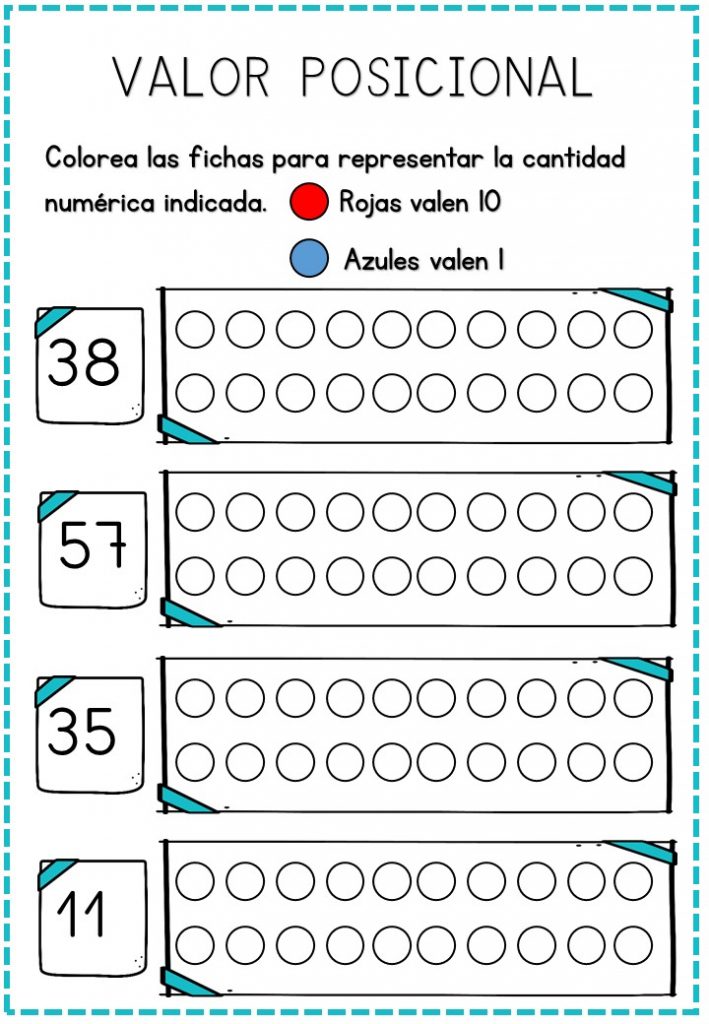 VALOR POSICIONAL

Colorea las fichas para representar la cantidad numérica indicada. Rojas valen 10

Azules valen 1

38

57

35

11